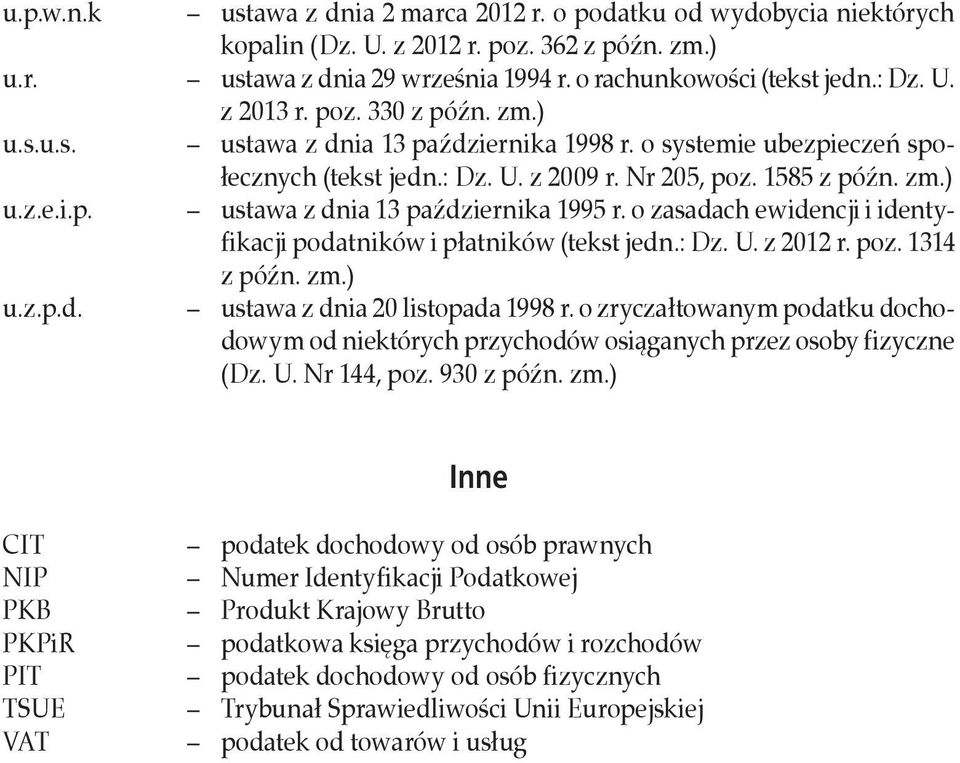 u.p.w.n.k – ustawa z dnia 2 marca 2012 r. o podatku od wydobycia niektórych kopalin (Dz. U. z 2012 r. poz. 362 z późn. zm.)
u.r. – ustawa z dnia 29 września 1994 r. o rachunkowości (tekst jedn.: Dz. U. z 2013 r. poz. 330 z późn. zm.)
u.s.u.s. – ustawa z dnia 13 października 1998 r. o systemie ubezpieczeń społecznych (tekst jedn.: Dz. U. z 2009 r. Nr 205, poz. 1585 z późn. zm.)
u.z.e.i.p. – ustawa z dnia 13 października 1995 r. o zasadach ewidencji i identyfikacji podatników i płatników (tekst jedn.: Dz. U. z 2012 r. poz. 1314 z późn. zm.)
u.z.p.d. – ustawa z dnia 20 listopada 1998 r. o zryczałtowanym podatku dochodowym od niektórych przychodów osiąganych przez osoby fizyczne (Dz. U. Nr 144, poz. 930 z późn. zm.)

Inne

CIT – podatek dochodowy od osób prawnych
NIP – Numer Identyfikacji Podatkowej
PKB – Produkt Krajowy Brutto
PKPiR – podatkowa księga przychodów i rozchodów
PIT – podatek dochodowy od osób fizycznych
TSUE – Trybunał Sprawiedliwości Unii Europejskiej
VAT – podatek od towarów i usług